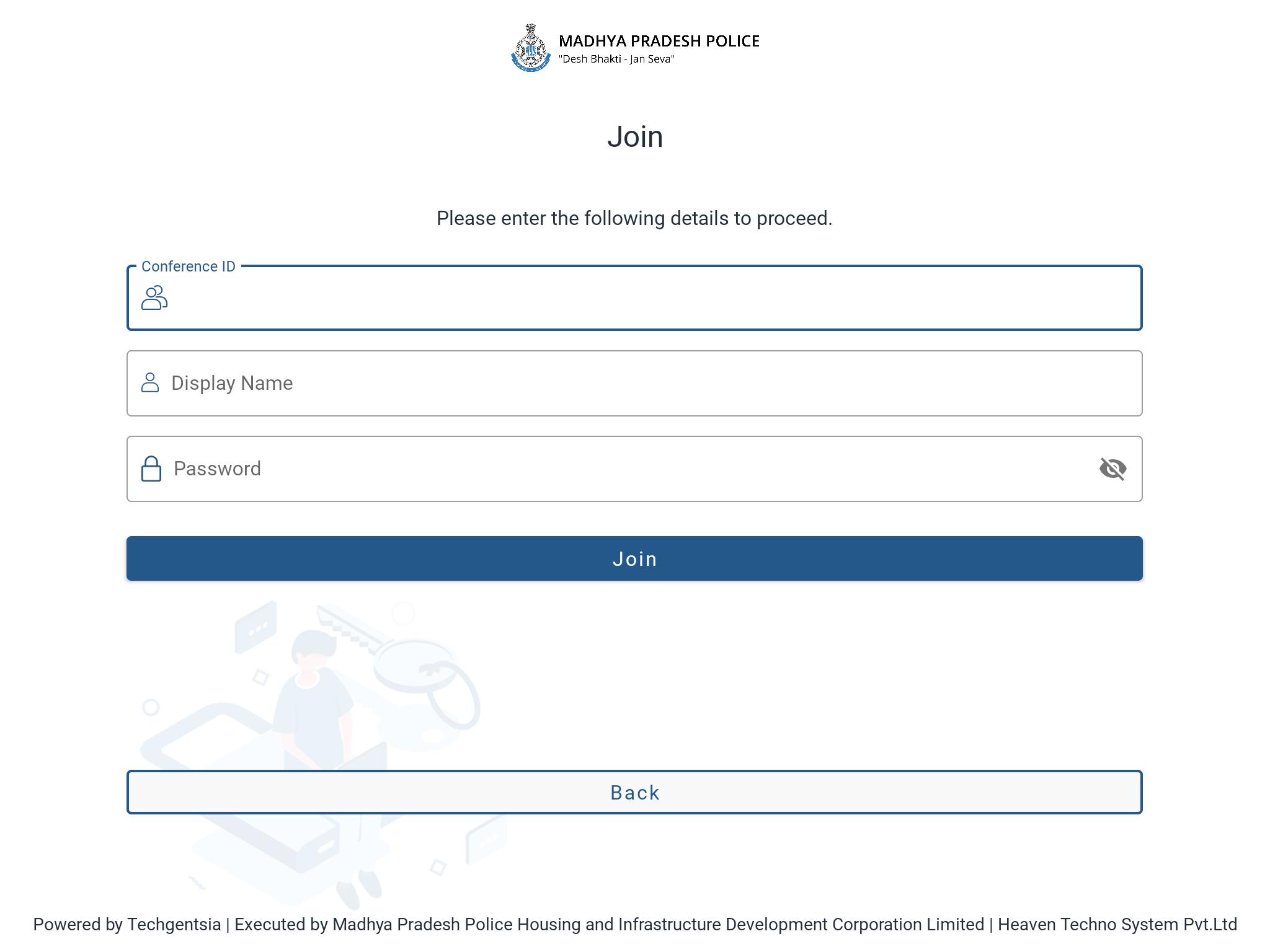 MADHYA PRADESH POLICE
"Desh Bhakti - Jan Seva"

Join

Please enter the following details to proceed.

Conference ID

Display Name

Password

Join

Back

Powered by Techgentsia | Executed by Madhya Pradesh Police Housing and Infrastructure Development Corporation Limited | Heaven Techno System Pvt.Ltd